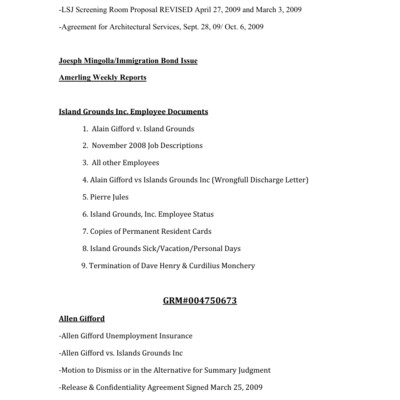 -LSJ Screening Room Proposal REVISED April 27, 2009 and March 3, 2009

-Agreement for Architectural Services, Sept. 28, 09/ Oct. 6, 2009

Joesph Mingolla/Immigration Bond Issue

Amerling Weekly Reports

Island Grounds Inc. Employee Documents

1. Alain Gifford v. Island Grounds

2. November 2008 Job Descriptions

3. All other Employees

4. Alain Gifford vs Islands Grounds Inc (Wrongfull Discharge Letter)

5. Pierre Jules

6. Island Grounds, Inc. Employee Status

7. Copies of Permanent Resident Cards

8. Island Grounds Sick/Vacation/Personal Days

9. Termination of Dave Henry & Curdilius Monchery

GRM#004750673

Allen Gifford

-Allen Gifford Unemployment Insurance

-Allen Gifford vs. Islands Grounds Inc

-Motion to Dismiss or in the Alternative for Summary Judgment

-Release & Confidentiality Agreement Signed March 25, 2009